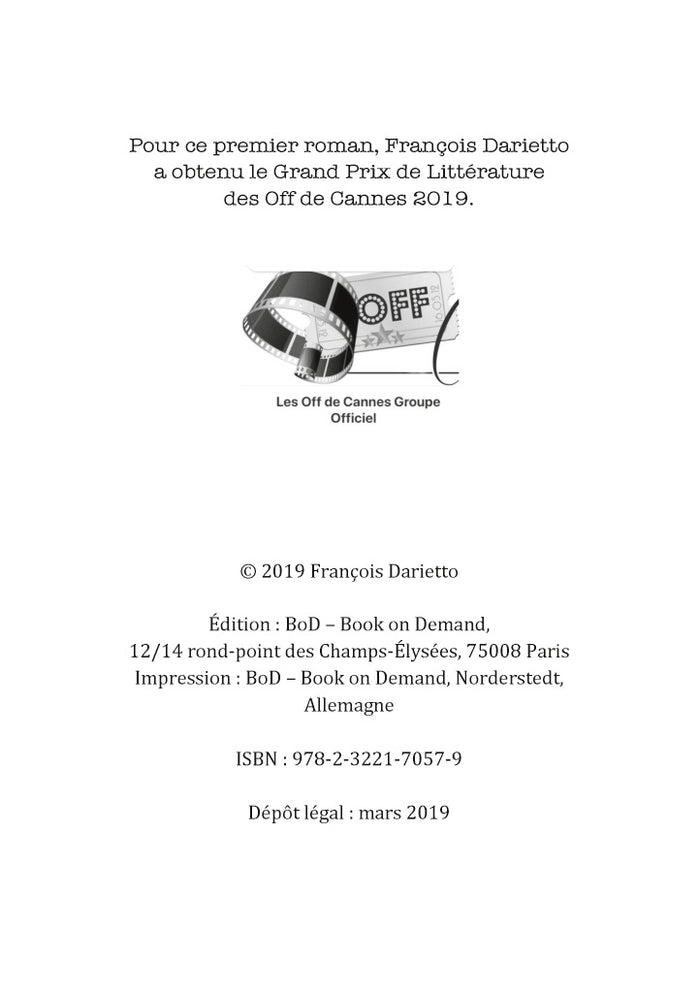 Pour ce premier roman, François Darietto a obtenu le Grand Prix de Littérature des Off de Cannes 2019.

OFF

Les Off de Cannes Groupe Officiel

© 2019 François Darietto

Édition : BoD – Book on Demand,
12/14 rond-point des Champs-Élysées, 75008 Paris
Impression : BoD – Book on Demand, Norderstedt, Allemagne

ISBN : 978-2-3221-7057-9

Dépôt légal : mars 2019